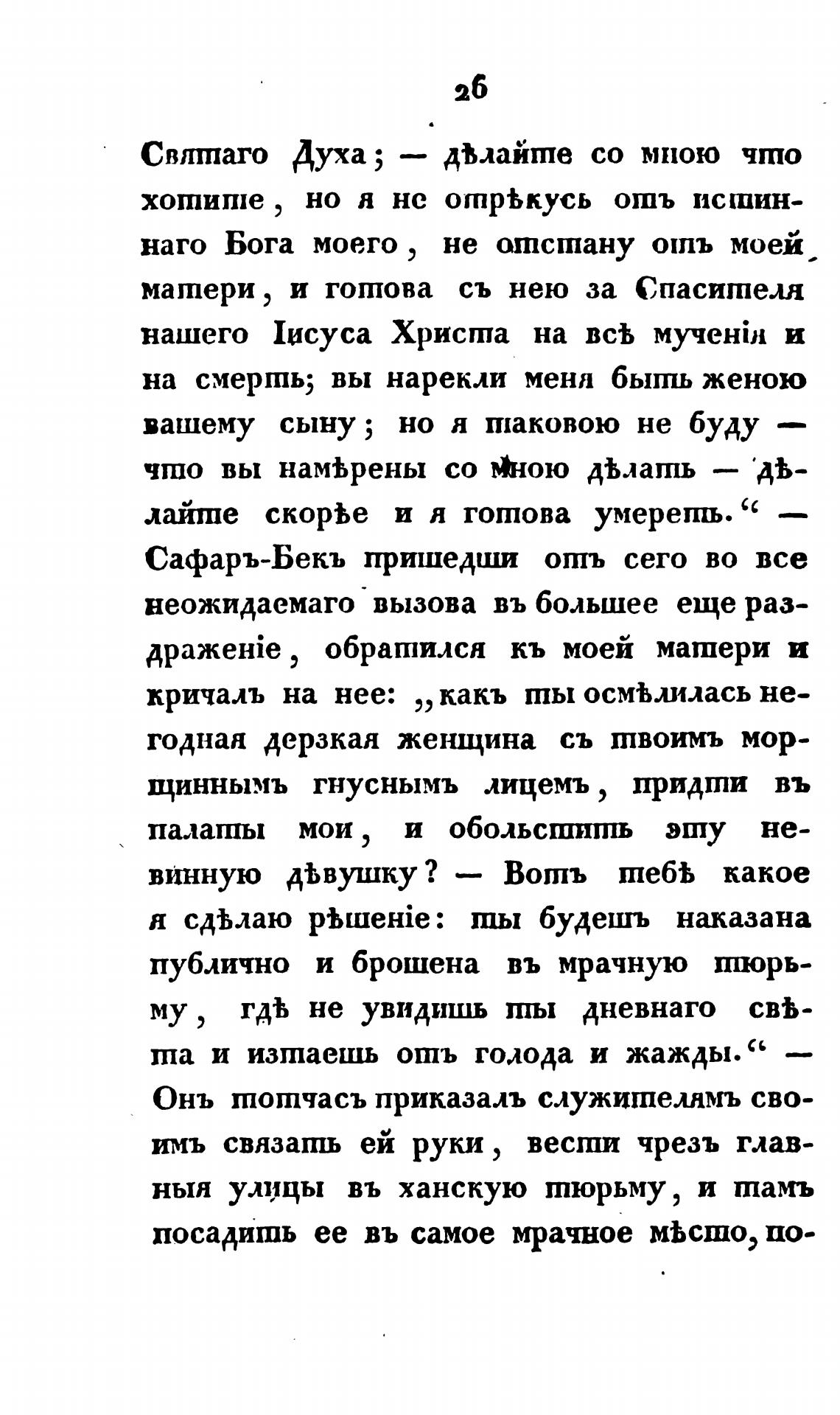 26

Святаго Духа; — дѣлайте со мною что хотите, но я не отрѣкусь отъ истиннаго Бога моего, не отстану отъ моей матери, и готова съ нею за Спасителя нашего Іисуса Христа на всѣ мученія и на смерть; вы нарекли меня быть женою вашему сыну; но я таковою не буду — что вы намѣрены со мною дѣлать — дѣлайте скорѣе и я готова умереть.“ — Сафаръ-Бекъ пришедши отъ сего во все неожидаемаго вызова въ большее еще раздраженіе, обратился къ моей матери и кричалъ на нее: „какъ ты осмѣлилась негодная дерзкая женщина съ твоимъ морщиннымъ гнуснымъ лицемъ, придти въ палаты мои, и обольстить эту невинную дѣвушку? — Вотъ тебѣ какое я сдѣлаю рѣшеніе: ты будешъ наказана публично и брошена въ мрачную тюрьму, гдѣ не увидишь ты дневнаго свѣта и изтаешь отъ голода и жажды.“ — Онъ тотчасъ приказалъ служителямъ своимъ связать ей руки, вести чрезъ главныя улицы въ ханскую тюрьму, и тамъ посадить ее въ самое мрачное мѣсто, по-